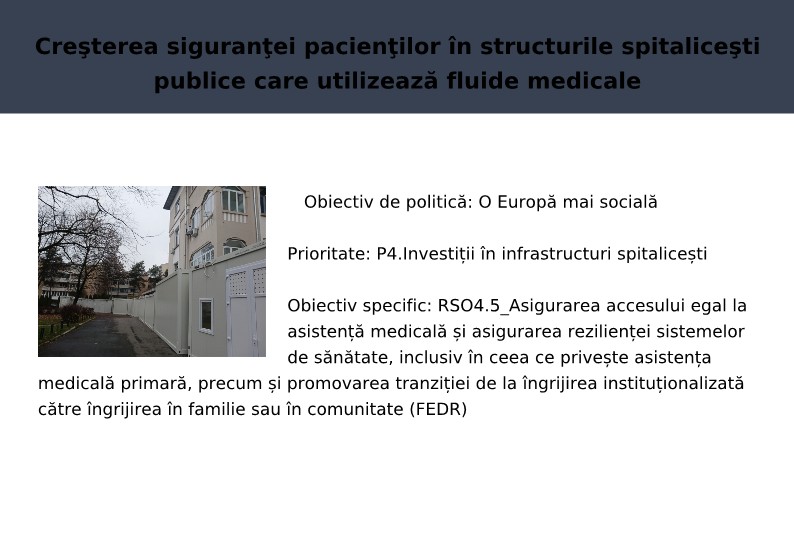 Creşterea siguranţei pacienţilor în structurile spitaliceşti publice care utilizează fluide medicale

Obiectiv de politică: O Europă mai socială

Prioritate: P4.Investiții în infrastructuri spitalicești

Obiectiv specific: RSO4.5_Asigurarea accesului egal la asistență medicală și asigurarea rezilienței sistemelor de sănătate, inclusiv în ceea ce privește asistența medicală primară, precum și promovarea tranziției de la îngrijirea instituționalizată către îngrijirea în familie sau în comunitate (FEDR)